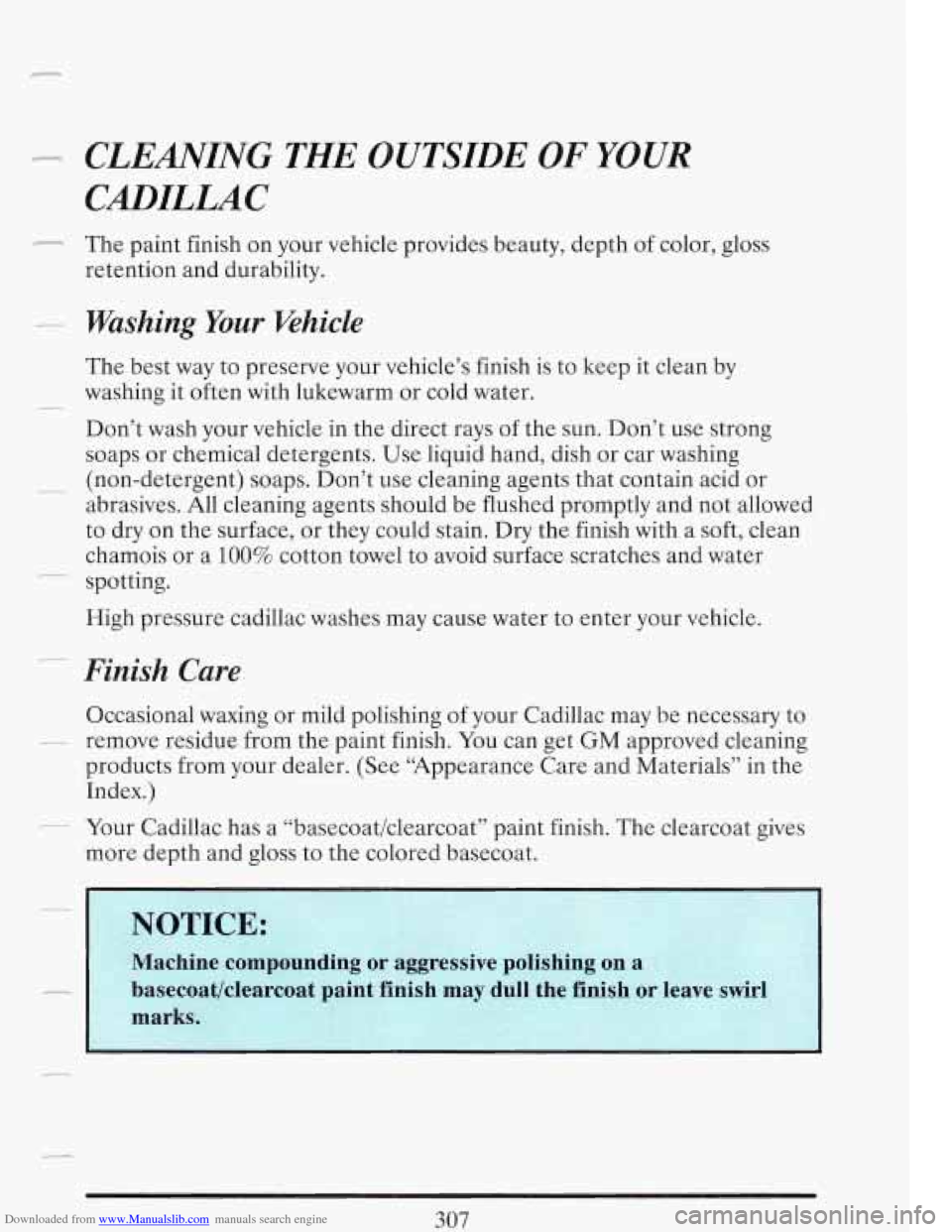 CLEANING THE OUTSIDE OF YOUR CADILLAC

The paint finish on your vehicle provides beauty, depth of color, gloss retention and durability.

Washing Your Vehicle

The best way to preserve your vehicle's finish is to keep it clean by washing it often with lukewarm or cold water.

Don't wash your vehicle in the direct rays of the sun. Don't use strong soaps or chemical detergents. Use liquid hand, dish or car washing (non-detergent) soaps. Don't use cleaning agents that contain acid or abrasives. All cleaning agents should be flushed promptly and not allowed to dry on the surface, or they could stain. Dry the finish with a soft, clean chamois or a 100% cotton towel to avoid surface scratches and water spotting.

High pressure cadillac washes may cause water to enter your vehicle.

Finish Care

Occasional waxing or mild polishing of your Cadillac may be necessary to remove residue from the paint finish. You can get GM approved cleaning products from your dealer. (See "Appearance Care and Materials" in the Index.)

Your Cadillac has a "basecoat/clearcoat" paint finish. The clearcoat gives more depth and gloss to the colored basecoat.

NOTICE:

Machine compounding or aggressive polishing on a basecoat/clearcoat paint finish may dull the finish or leave swirl marks.

Downloaded from www.Manualslib.com manuals search engine 307 carmanualsonline.info